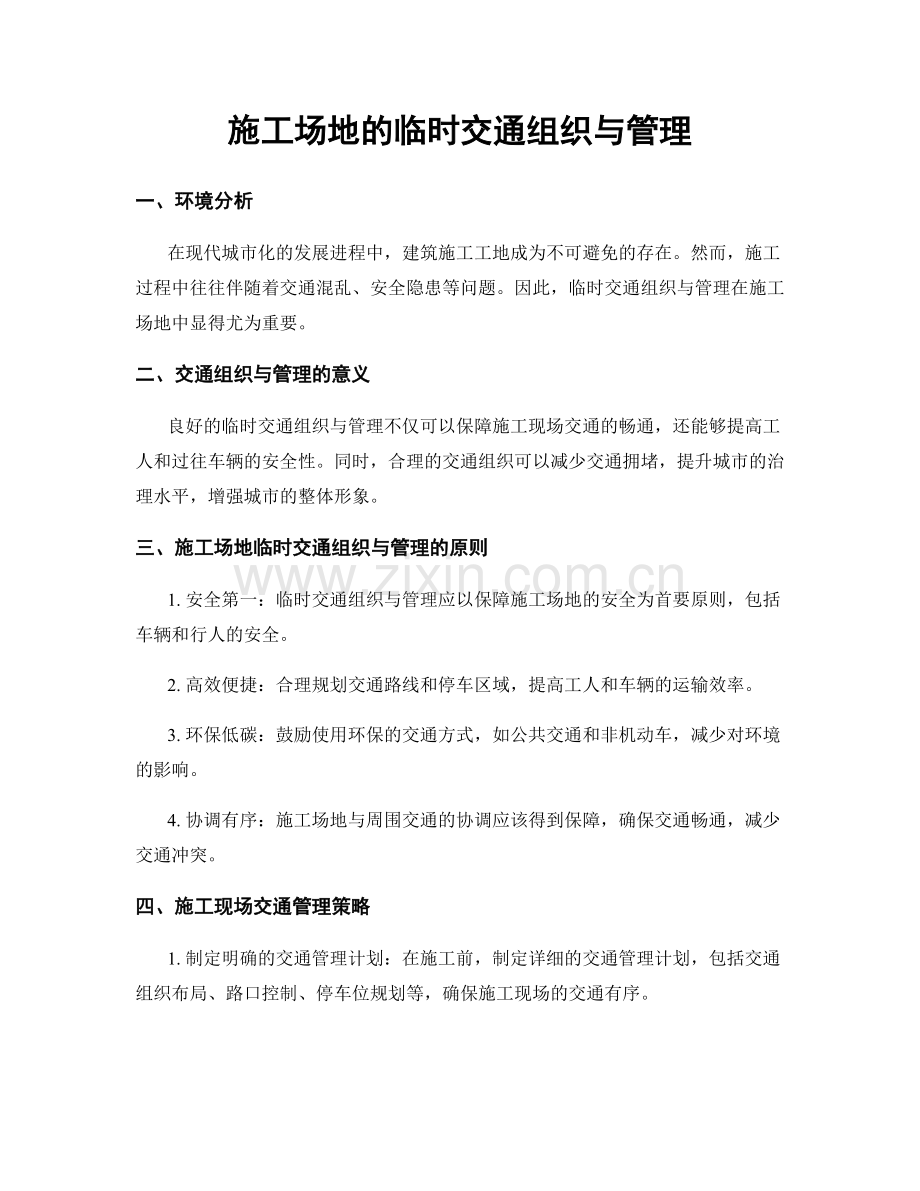 施工场地的临时交通组织与管理

一、环境分析

在现代城市化的发展进程中，建筑施工工地成为不可避免的存在。然而，施工过程中往往伴随着交通混乱、安全隐患等问题。因此，临时交通组织与管理在施工场地中显得尤为重要。

二、交通组织与管理的意义

良好的临时交通组织与管理不仅可以保障施工现场交通的畅通，还能够提高工人和过往车辆的安全性。同时，合理的交通组织可以减少交通拥堵，提升城市的治理水平，增强城市的整体形象。

三、施工场地临时交通组织与管理的原则

1.安全第一：临时交通组织与管理应以保障施工场地的安全为首要原则，包括车辆和行人的安全。

2.高效便捷：合理规划交通路线和停车区域，提高工人和车辆的运输效率。

3.环保低碳：鼓励使用环保的交通方式，如公共交通和非机动车，减少对环境的影响。

4.协调有序：施工场地与周围交通的协调应该得到保障，确保交通畅通，减少交通冲突。

四、施工现场交通管理策略

1.制定明确的交通管理计划：在施工前，制定详细的交通管理计划，包括交通组织布局、路口控制、停车位规划等，确保施工现场的交通有序。

www.zixin.com.cn